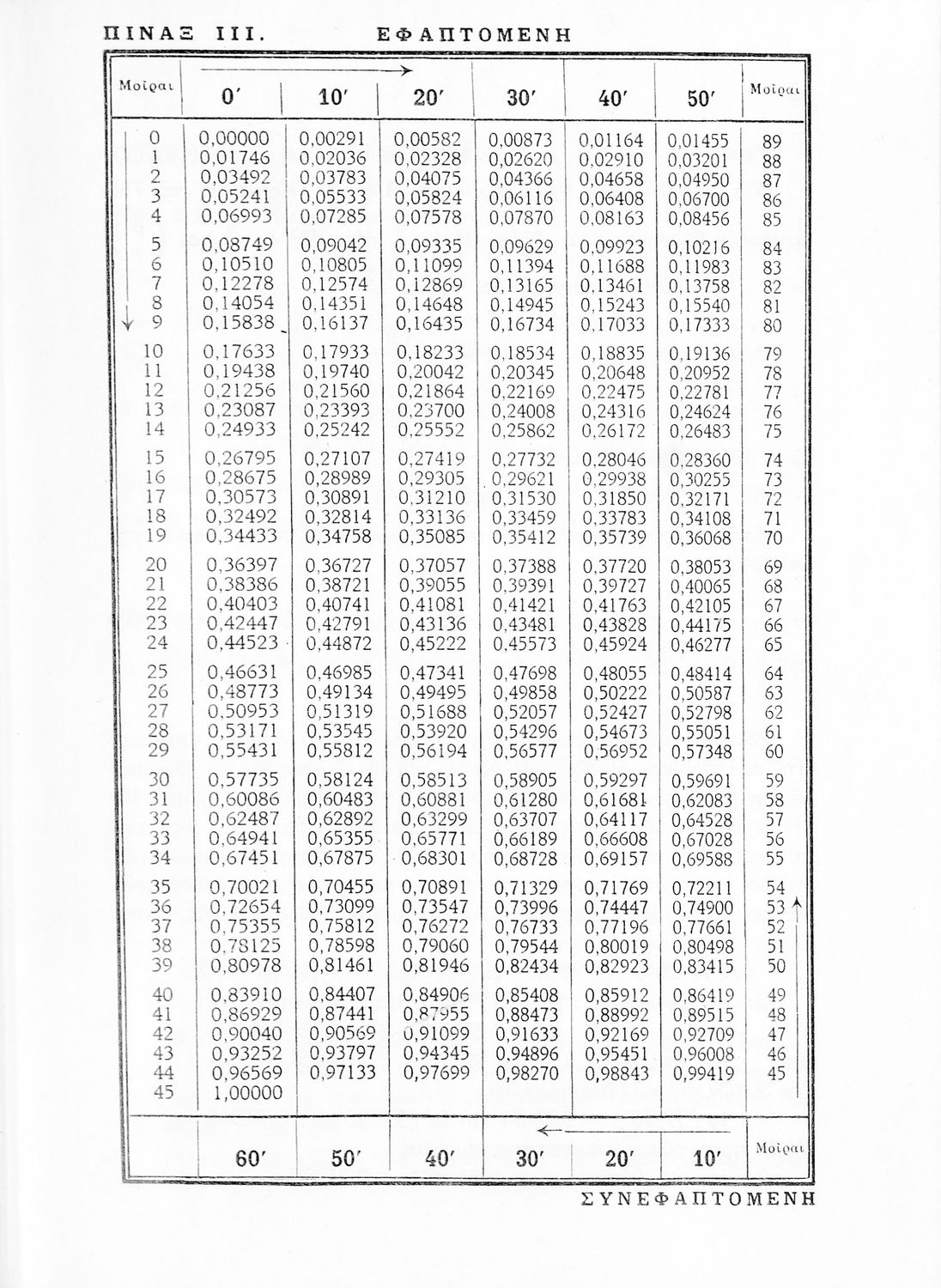 ΠΙΝΑΞ III. ΕΦΑΠΤΟΜΕΝΗ

| Μοῖραι | 0′ | 10′ | 20′ | 30′ | 40′ | 50′ | Μοῖραι |
|---|---|---|---|---|---|---|---|
| 0 | 0,00000 | 0,00291 | 0,00582 | 0,00873 | 0,01164 | 0,01455 | 89 |
| 1 | 0,01746 | 0,02036 | 0,02328 | 0,02620 | 0,02910 | 0,03201 | 88 |
| 2 | 0,03492 | 0,03783 | 0,04075 | 0,04366 | 0,04658 | 0,04950 | 87 |
| 3 | 0,05241 | 0,05533 | 0,05824 | 0,06116 | 0,06408 | 0,06700 | 86 |
| 4 | 0,06993 | 0,07285 | 0,07578 | 0,07870 | 0,08163 | 0,08456 | 85 |
| 5 | 0,08749 | 0,09042 | 0,09335 | 0,09629 | 0,09923 | 0,10216 | 84 |
| 6 | 0,10510 | 0,10805 | 0,11099 | 0,11394 | 0,11688 | 0,11983 | 83 |
| 7 | 0,12278 | 0,12574 | 0,12869 | 0,13165 | 0,13461 | 0,13758 | 82 |
| 8 | 0,14054 | 0,14351 | 0,14648 | 0,14945 | 0,15243 | 0,15540 | 81 |
| 9 | 0,15838 | 0,16137 | 0,16435 | 0,16734 | 0,17033 | 0,17333 | 80 |
| 10 | 0,17633 | 0,17933 | 0,18233 | 0,18534 | 0,18835 | 0,19136 | 79 |
| 11 | 0,19438 | 0,19740 | 0,20042 | 0,20345 | 0,20648 | 0,20952 | 78 |
| 12 | 0,21256 | 0,21560 | 0,21864 | 0,22169 | 0,22475 | 0,22781 | 77 |
| 13 | 0,23087 | 0,23393 | 0,23700 | 0,24008 | 0,24316 | 0,24624 | 76 |
| 14 | 0,24933 | 0,25242 | 0,25552 | 0,25862 | 0,26172 | 0,26483 | 75 |
| 15 | 0,26795 | 0,27107 | 0,27419 | 0,27732 | 0,28046 | 0,28360 | 74 |
| 16 | 0,28675 | 0,28989 | 0,29305 | 0,29621 | 0,29938 | 0,30255 | 73 |
| 17 | 0,30573 | 0,30891 | 0,31210 | 0,31530 | 0,31850 | 0,32171 | 72 |
| 18 | 0,32492 | 0,32814 | 0,33136 | 0,33459 | 0,33783 | 0,34108 | 71 |
| 19 | 0,34433 | 0,34758 | 0,35085 | 0,35412 | 0,35739 | 0,36068 | 70 |
| 20 | 0,36397 | 0,36727 | 0,37057 | 0,37388 | 0,37720 | 0,38053 | 69 |
| 21 | 0,38386 | 0,38721 | 0,39055 | 0,39391 | 0,39727 | 0,40065 | 68 |
| 22 | 0,40403 | 0,40741 | 0,41081 | 0,41421 | 0,41763 | 0,42105 | 67 |
| 23 | 0,42447 | 0,42791 | 0,43136 | 0,43481 | 0,43828 | 0,44175 | 66 |
| 24 | 0,44523 | 0,44872 | 0,45222 | 0,45573 | 0,45924 | 0,46277 | 65 |
| 25 | 0,46631 | 0,46985 | 0,47341 | 0,47698 | 0,48055 | 0,48414 | 64 |
| 26 | 0,48773 | 0,49134 | 0,49495 | 0,49858 | 0,50222 | 0,50587 | 63 |
| 27 | 0,50953 | 0,51319 | 0,51688 | 0,52057 | 0,52427 | 0,52798 | 62 |
| 28 | 0,53171 | 0,53545 | 0,53920 | 0,54296 | 0,54673 | 0,55051 | 61 |
| 29 | 0,55431 | 0,55812 | 0,56194 | 0,56577 | 0,56952 | 0,57348 | 60 |
| 30 | 0,57735 | 0,58124 | 0,58513 | 0,58905 | 0,59297 | 0,59691 | 59 |
| 31 | 0,60086 | 0,60483 | 0,60881 | 0,61280 | 0,61681 | 0,62083 | 58 |
| 32 | 0,62487 | 0,62892 | 0,63299 | 0,63707 | 0,64117 | 0,64528 | 57 |
| 33 | 0,64941 | 0,65355 | 0,65771 | 0,66189 | 0,66608 | 0,67028 | 56 |
| 34 | 0,67451 | 0,67875 | 0,68301 | 0,68728 | 0,69157 | 0,69588 | 55 |
| 35 | 0,70021 | 0,70455 | 0,70891 | 0,71329 | 0,71769 | 0,72211 | 54 |
| 36 | 0,72654 | 0,73099 | 0,73547 | 0,73996 | 0,74447 | 0,74900 | 53 |
| 37 | 0,75355 | 0,75812 | 0,76272 | 0,76733 | 0,77196 | 0,77661 | 52 |
| 38 | 0,78125 | 0,78598 | 0,79060 | 0,79544 | 0,80019 | 0,80498 | 51 |
| 39 | 0,80978 | 0,81461 | 0,81946 | 0,82434 | 0,82923 | 0,83415 | 50 |
| 40 | 0,83910 | 0,84407 | 0,84906 | 0,85408 | 0,85912 | 0,86419 | 49 |
| 41 | 0,86929 | 0,87441 | 0,87955 | 0,88473 | 0,88992 | 0,89515 | 48 |
| 42 | 0,90040 | 0,90569 | 0,91099 | 0,91633 | 0,92169 | 0,92709 | 47 |
| 43 | 0,93252 | 0,93797 | 0,94345 | 0,94896 | 0,95451 | 0,96008 | 46 |
| 44 | 0,96569 | 0,97133 | 0,97699 | 0,98270 | 0,98843 | 0,99419 | 45 |
| 45 | 1,00000 | | | | | | |
| | 60′ | 50′ | 40′ | 30′ | 20′ | 10′ | Μοῖραι |

ΣΥΝΕΦΑΠΤΟΜΕΝΗ